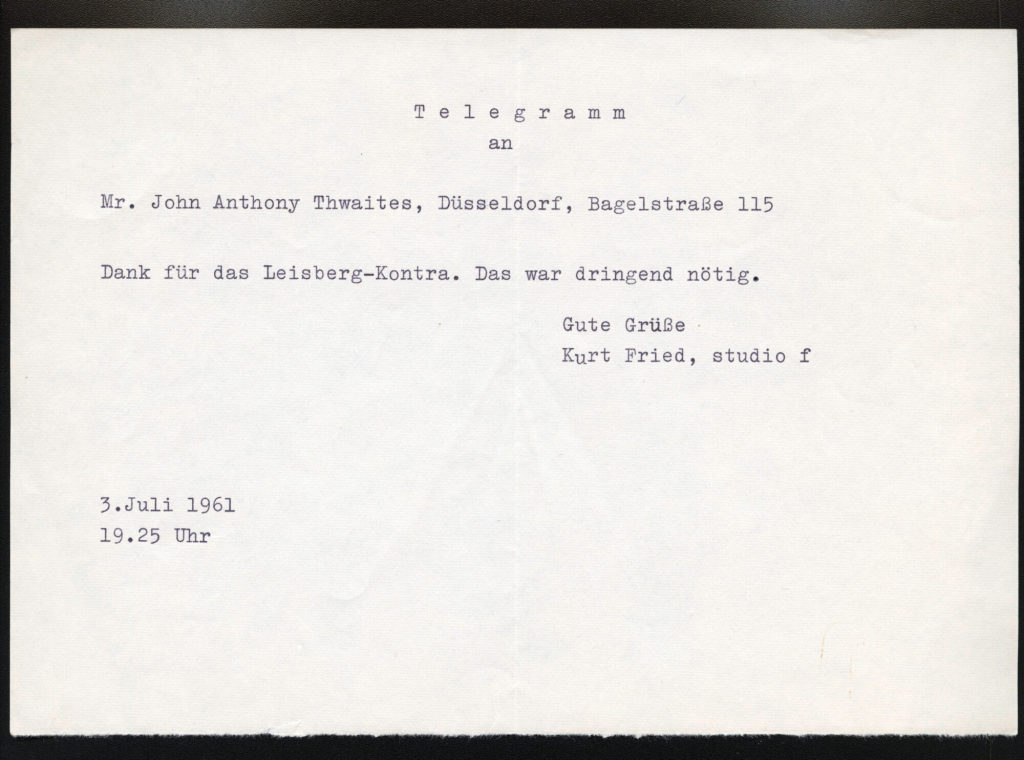 T e l e g r a m m
an

Mr. John Anthony Thwaites, Düsseldorf, Bagelstraße 115

Dank für das Leisberg-Kontra. Das war dringend nötig.

Gute Grüße
Kurt Fried, studio f

3.Juli 1961
19.25 Uhr